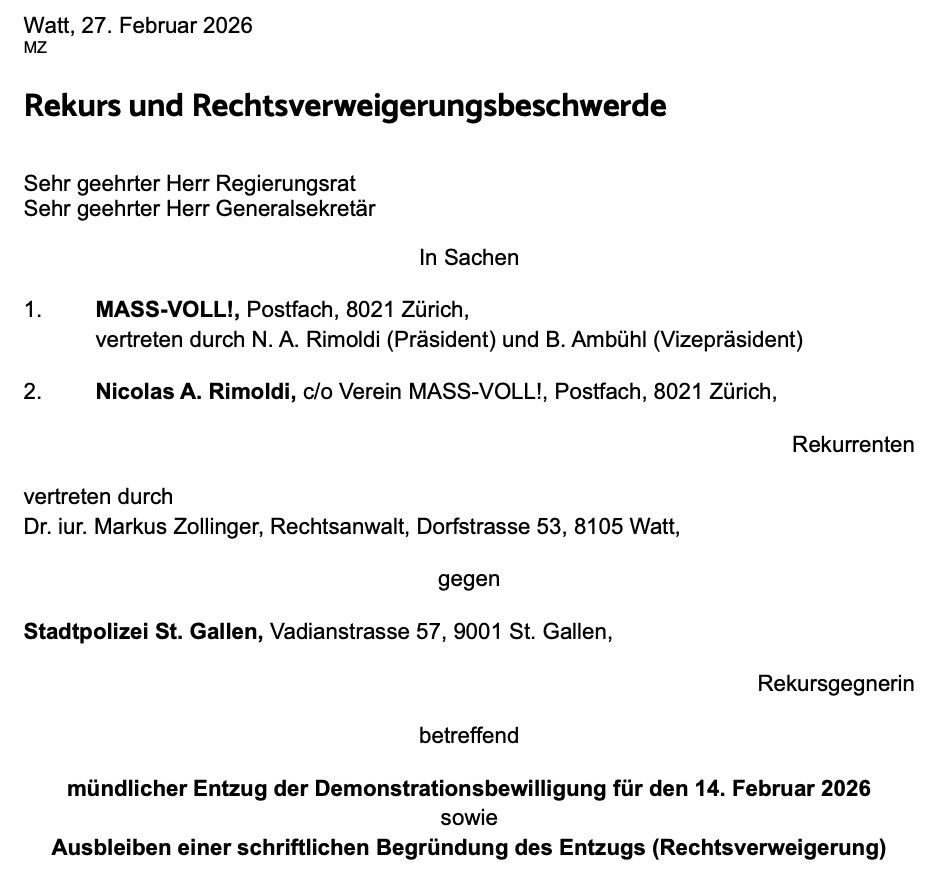 Watt, 27. Februar 2026
MZ

Rekurs und Rechtsverweigerungsbeschwerde

Sehr geehrter Herr Regierungsrat
Sehr geehrter Herr Generalsekretär

In Sachen

1. MASS-VOLL!, Postfach, 8021 Zürich, vertreten durch N. A. Rimoldi (Präsident) und B. Ambühl (Vizepräsident)

2. Nicolas A. Rimoldi, c/o Verein MASS-VOLL!, Postfach, 8021 Zürich,

Rekurrenten

vertreten durch
Dr. iur. Markus Zollinger, Rechtsanwalt, Dorfstrasse 53, 8105 Watt,

gegen

Stadtpolizei St. Gallen, Vadianstrasse 57, 9001 St. Gallen,

Rekursgegnerin

betreffend

mündlicher Entzug der Demonstrationsbewilligung für den 14. Februar 2026
sowie
Ausbleiben einer schriftlichen Begründung des Entzugs (Rechtsverweigerung)